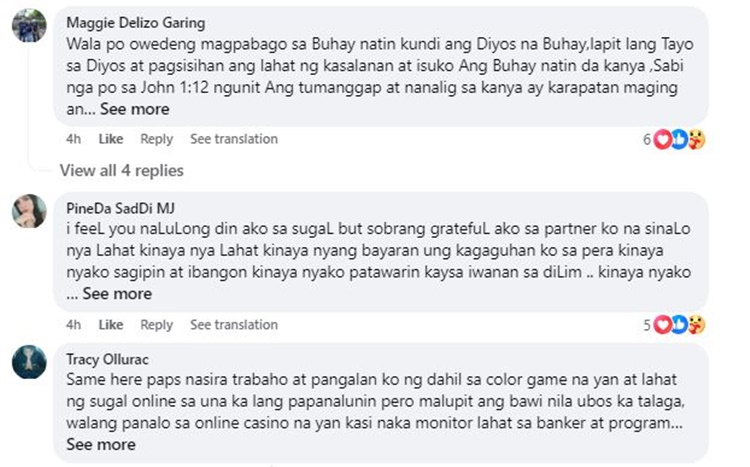 Maggie Delizo Garing
Wala po owedeng magpabago sa Buhay natin kundi ang Diyos na Buhay,lapit lang Tayo sa Diyos at pagsisihan ang lahat ng kasalanan at isuko Ang Buhay natin da kanya ,Sabi nga po sa John 1:12 ngunit Ang tumanggap at nanalig sa kanya ay karapatan maging an... See more

4h Like Reply See translation 6

View all 4 replies

PineDa SadDi MJ
i feeL you naLuLong din ako sa sugaL but sobrang gratefuL ako sa partner ko na sinaLo nya Lahat kinaya nya Lahat kinaya nyang bayaran ung kagaguhan ko sa pera kinaya nyako sagipin at ibangon kinaya nyako patawarin kaysa iwanan sa diLim .. kinaya nyako ... See more

4h Like Reply See translation 5

Tracy Ollurac
Same here paps nasira trabaho at pangalan ko ng dahil sa color game na yan at lahat ng sugal online sa una ka lang papanalunin pero malupit ang bawi nila ubos ka talaga, walang panalo sa online casino na yan kasi naka monitor lahat sa banker at program... See more